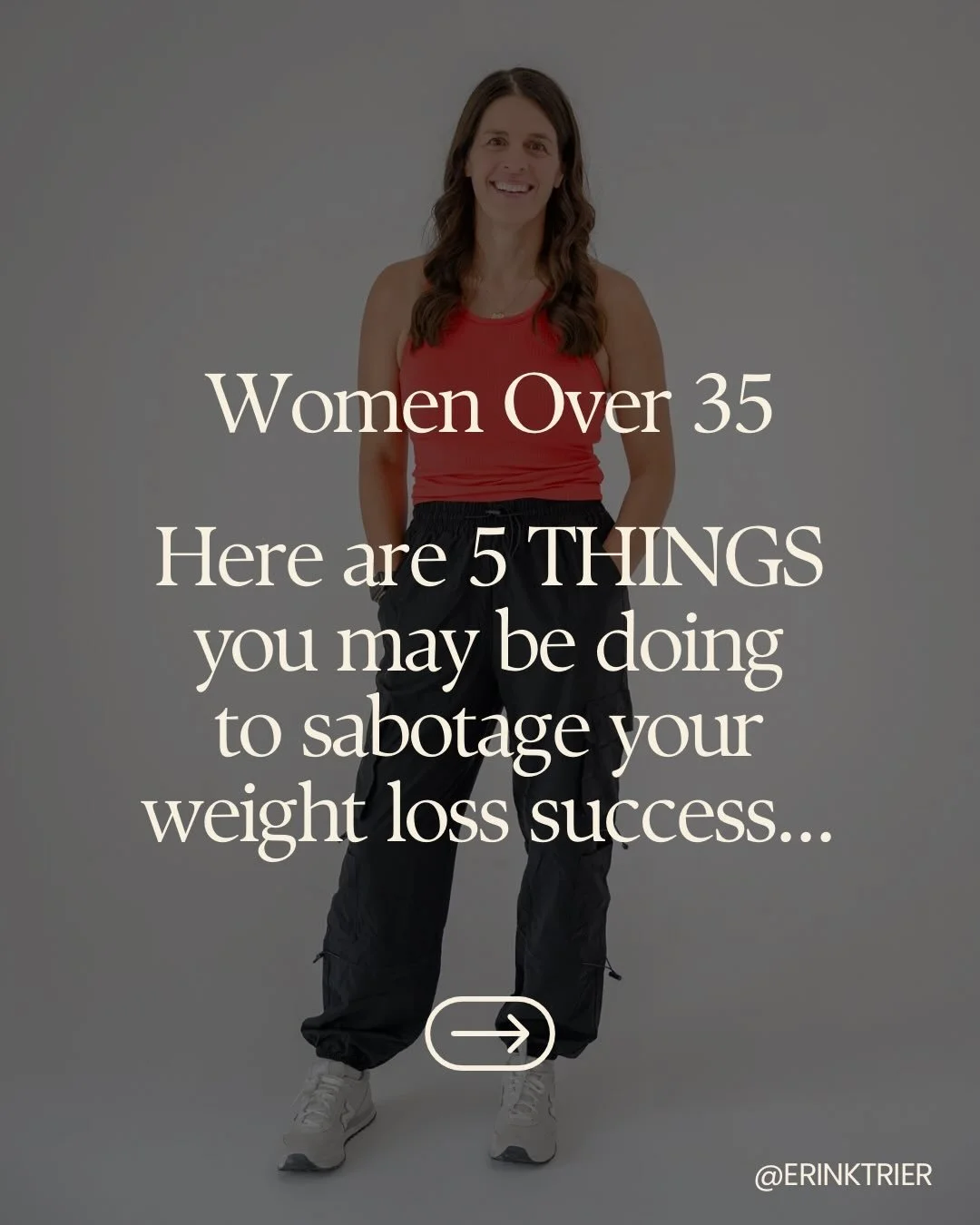 Women Over 35

Here are 5 THINGS you may be doing to sabotage your weight loss success...

@ERINKTRIER